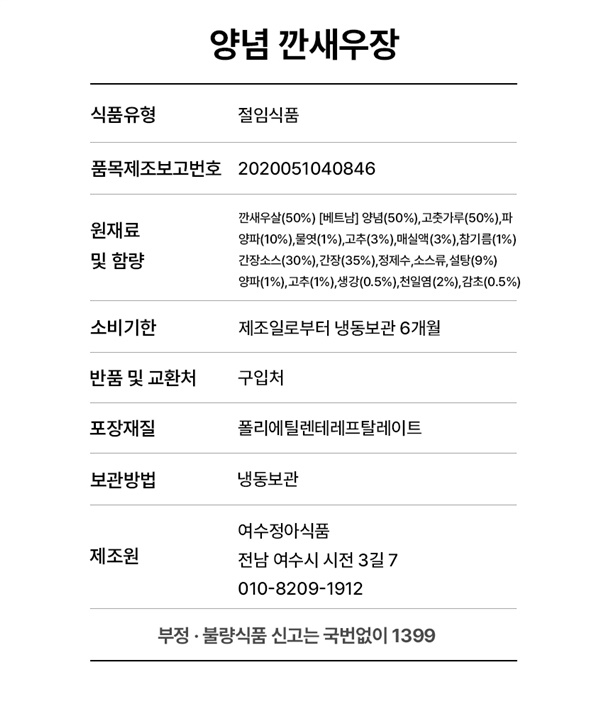 양념 깐새우장

| 식품유형 | 절임식품 |
|---|---|
| 품목제조보고번호 | 2020051040846 |
| 원재료 및 함량 | 깐새우살(50%) [베트남] 양념(50%),고춧가루(50%),파 양파(10%),물엿(1%),고추(3%),매실액(3%),참기름(1%) 간장소스(30%),간장(35%),정제수,소스류,설탕(9%) 양파(1%),고추(1%),생강(0.5%),천일염(2%),감초(0.5%) |
| 소비기한 | 제조일로부터 냉동보관 6개월 |
| 반품 및 교환처 | 구입처 |
| 포장재질 | 폴리에틸렌테레프탈레이트 |
| 보관방법 | 냉동보관 |
| 제조원 | 여수정아식품 전남 여수시 시전 3길 7 010-8209-1912 |

부정 · 불량식품 신고는 국번없이 1399